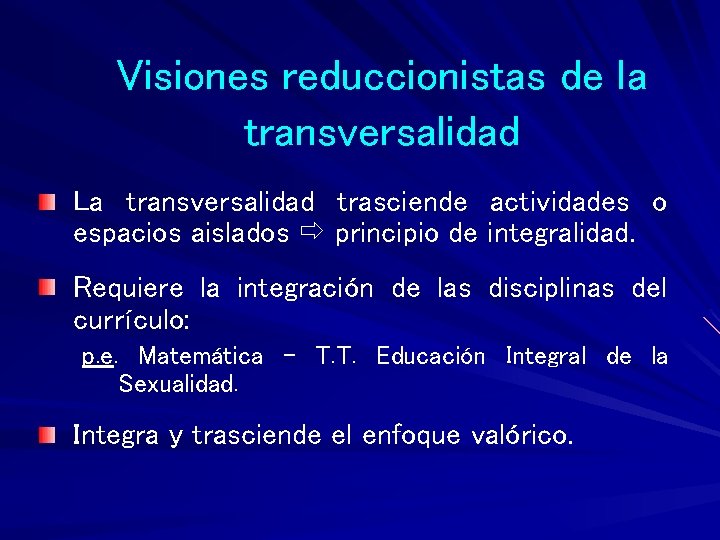 Visiones reduccionistas de la transversalidad

La transversalidad trasciende actividades o espacios aislados ⇨ principio de integralidad.

Requiere la integración de las disciplinas del currículo:

p.e. Matemática – T.T. Educación Integral de la Sexualidad.

Integra y trasciende el enfoque valórico.